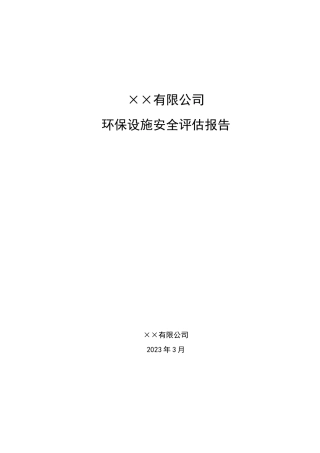 ××有限公司

环保设施安全评估报告

××有限公司

2023 年 3 月